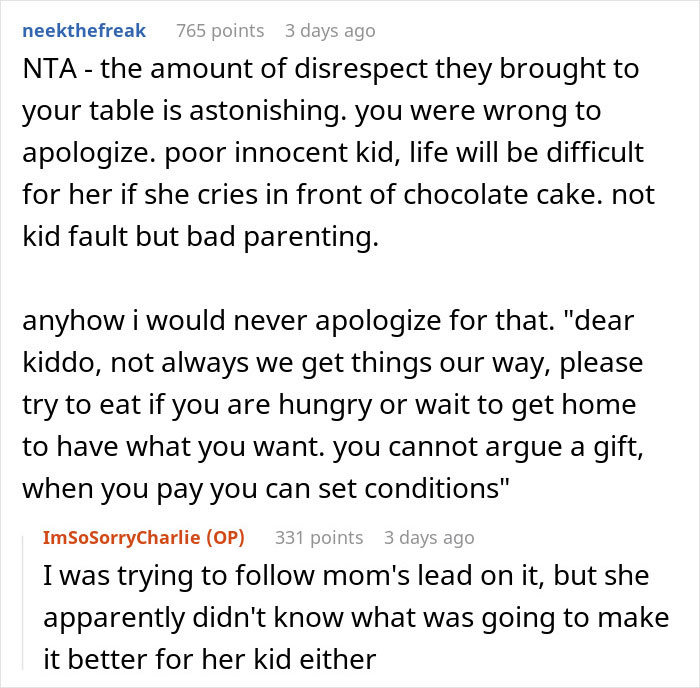 neekthefreak 765 points 3 days ago

NTA - the amount of disrespect they brought to your table is astonishing. you were wrong to apologize. poor innocent kid, life will be difficult for her if she cries in front of chocolate cake. not kid fault but bad parenting.

anyhow i would never apologize for that. "dear kiddo, not always we get things our way, please try to eat if you are hungry or wait to get home to have what you want. you cannot argue a gift, when you pay you can set conditions"

ImSoSorryCharlie (OP) 331 points 3 days ago

I was trying to follow mom's lead on it, but she apparently didn't know what was going to make it better for her kid either